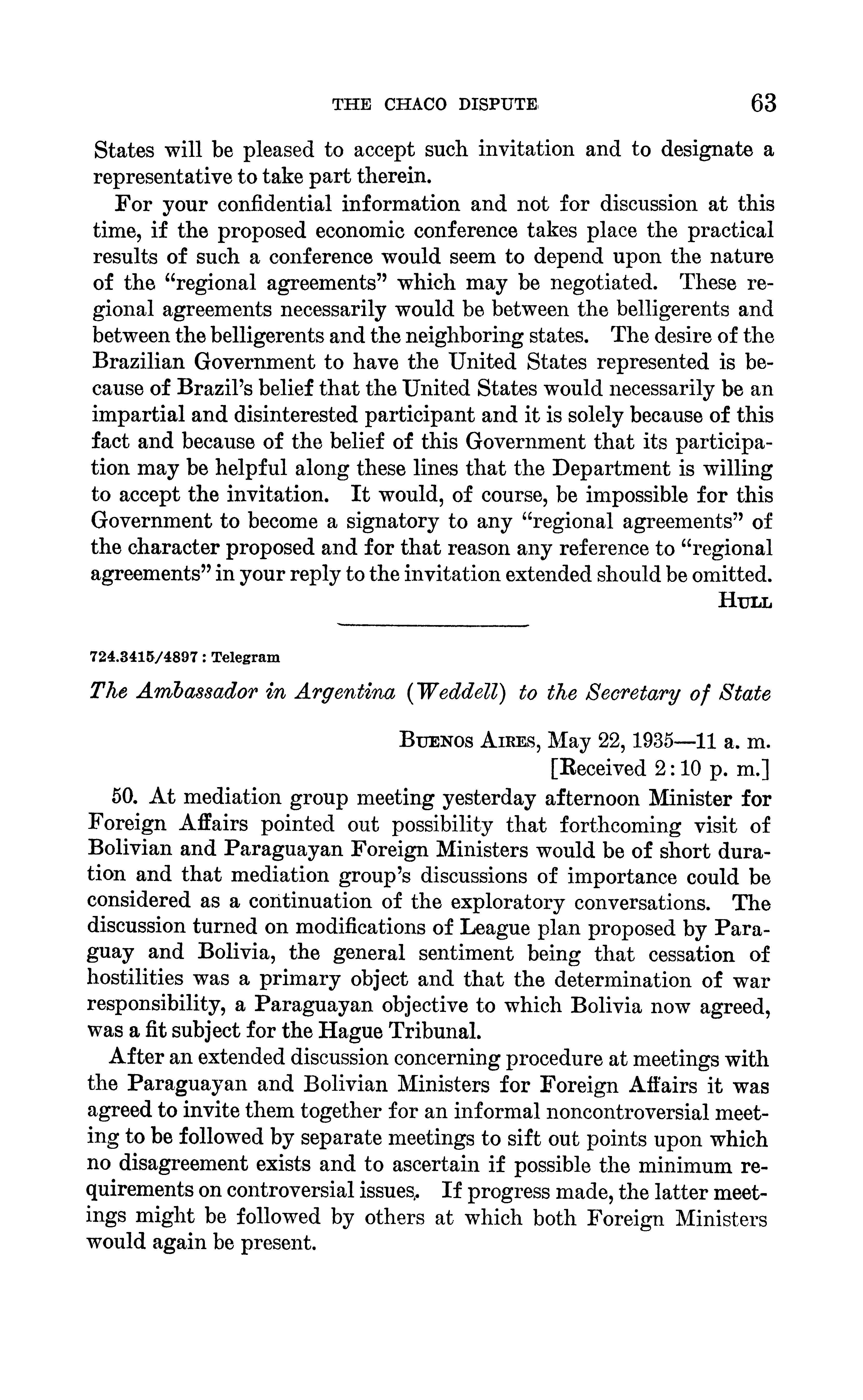 THE CHACO DISPUTE 63

States will be pleased to accept such invitation and to designate a representative to take part therein.

For your confidential information and not for discussion at this time, if the proposed economic conference takes place the practical results of such a conference would seem to depend upon the nature of the "regional agreements" which may be negotiated. These regional agreements necessarily would be between the belligerents and between the belligerents and the neighboring states. The desire of the Brazilian Government to have the United States represented is because of Brazil's belief that the United States would necessarily be an impartial and disinterested participant and it is solely because of this fact and because of the belief of this Government that its participation may be helpful along these lines that the Department is willing to accept the invitation. It would, of course, be impossible for this Government to become a signatory to any "regional agreements" of the character proposed and for that reason any reference to "regional agreements" in your reply to the invitation extended should be omitted.

HULL

724.3415/4897 : Telegram

The Ambassador in Argentina (Weddell) to the Secretary of State

BUENOS AIRES, May 22, 1935—11 a. m.
[Received 2:10 p. m.]

50. At mediation group meeting yesterday afternoon Minister for Foreign Affairs pointed out possibility that forthcoming visit of Bolivian and Paraguayan Foreign Ministers would be of short duration and that mediation group's discussions of importance could be considered as a continuation of the exploratory conversations. The discussion turned on modifications of League plan proposed by Paraguay and Bolivia, the general sentiment being that cessation of hostilities was a primary object and that the determination of war responsibility, a Paraguayan objective to which Bolivia now agreed, was a fit subject for the Hague Tribunal.

After an extended discussion concerning procedure at meetings with the Paraguayan and Bolivian Ministers for Foreign Affairs it was agreed to invite them together for an informal noncontroversial meeting to be followed by separate meetings to sift out points upon which no disagreement exists and to ascertain if possible the minimum requirements on controversial issues. If progress made, the latter meetings might be followed by others at which both Foreign Ministers would again be present.